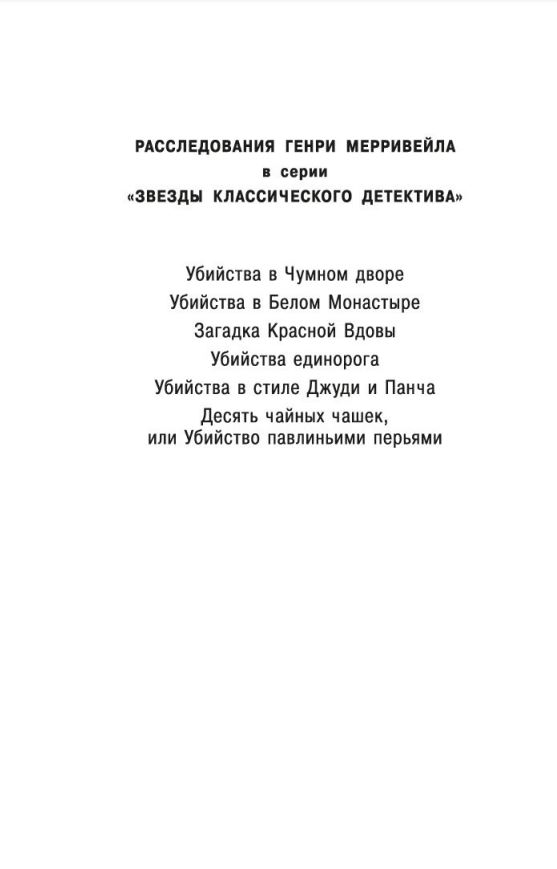 РАССЛЕДОВАНИЯ ГЕНРИ МЕРРИВЕЙЛА
в серии
«ЗВЕЗДЫ КЛАССИЧЕСКОГО ДЕТЕКТИВА»

Убийства в Чумном дворе
Убийства в Белом Монастыре
Загадка Красной Вдовы
Убийства единорога
Убийства в стиле Джуди и Панча
Десять чайных чашек,
или Убийство павлиньими перьями